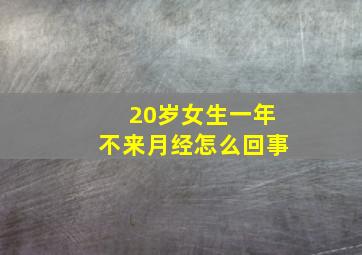 20岁女生一年
不来月经怎么回事